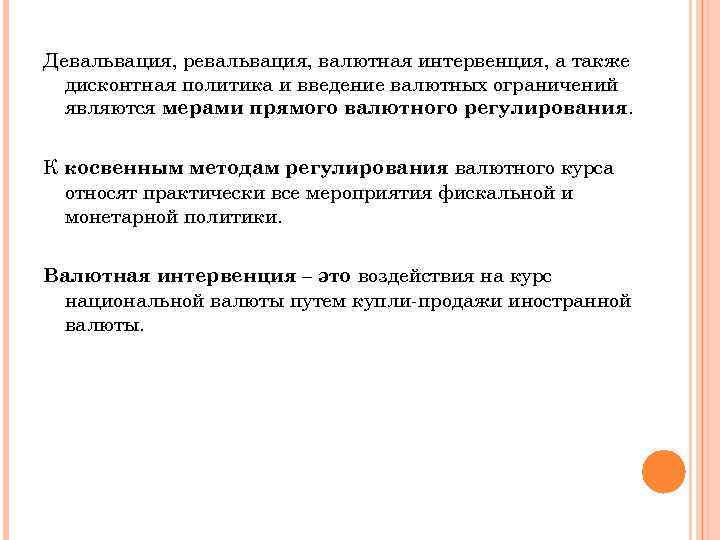 Девальвация, ревальвация, валютная интервенция, а также дисконтная политика и введение валютных ограничений являются мерами прямого валютного регулирования.

К косвенным методам регулирования валютного курса относят практически все мероприятия фискальной и монетарной политики.

Валютная интервенция – это воздействия на курс национальной валюты путем купли-продажи иностранной валюты.